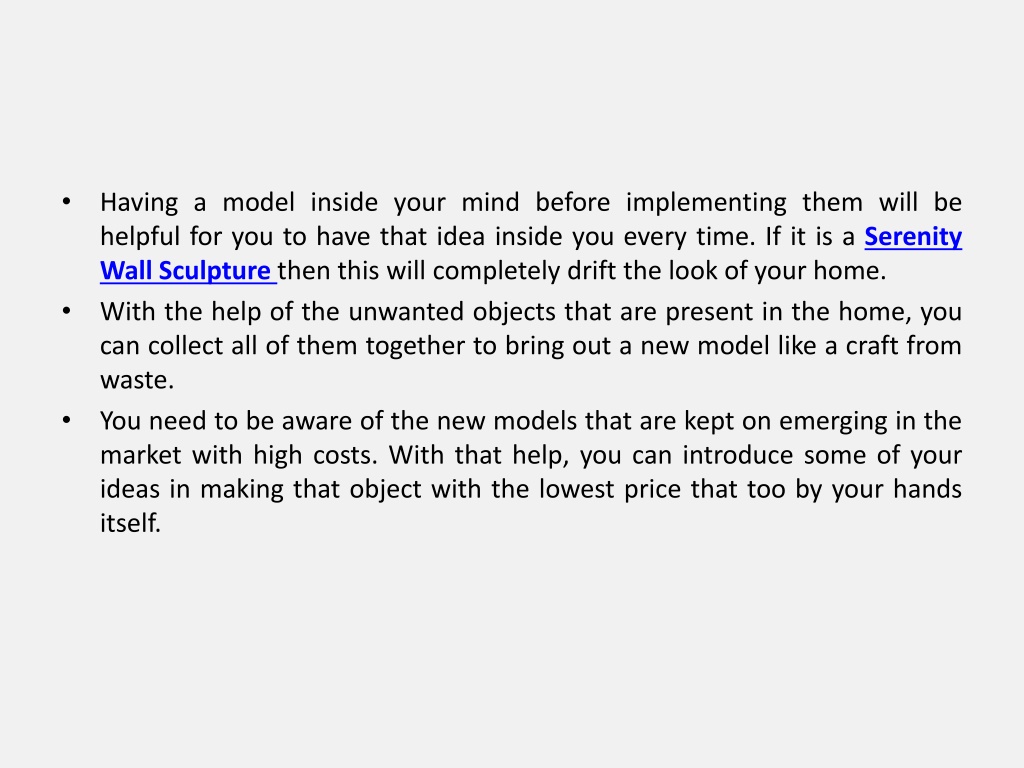 • Having a model inside your mind before implementing them will be helpful for you to have that idea inside you every time. If it is a Serenity Wall Sculpture then this will completely drift the look of your home.
• With the help of the unwanted objects that are present in the home, you can collect all of them together to bring out a new model like a craft from waste.
• You need to be aware of the new models that are kept on emerging in the market with high costs. With that help, you can introduce some of your ideas in making that object with the lowest price that too by your hands itself.